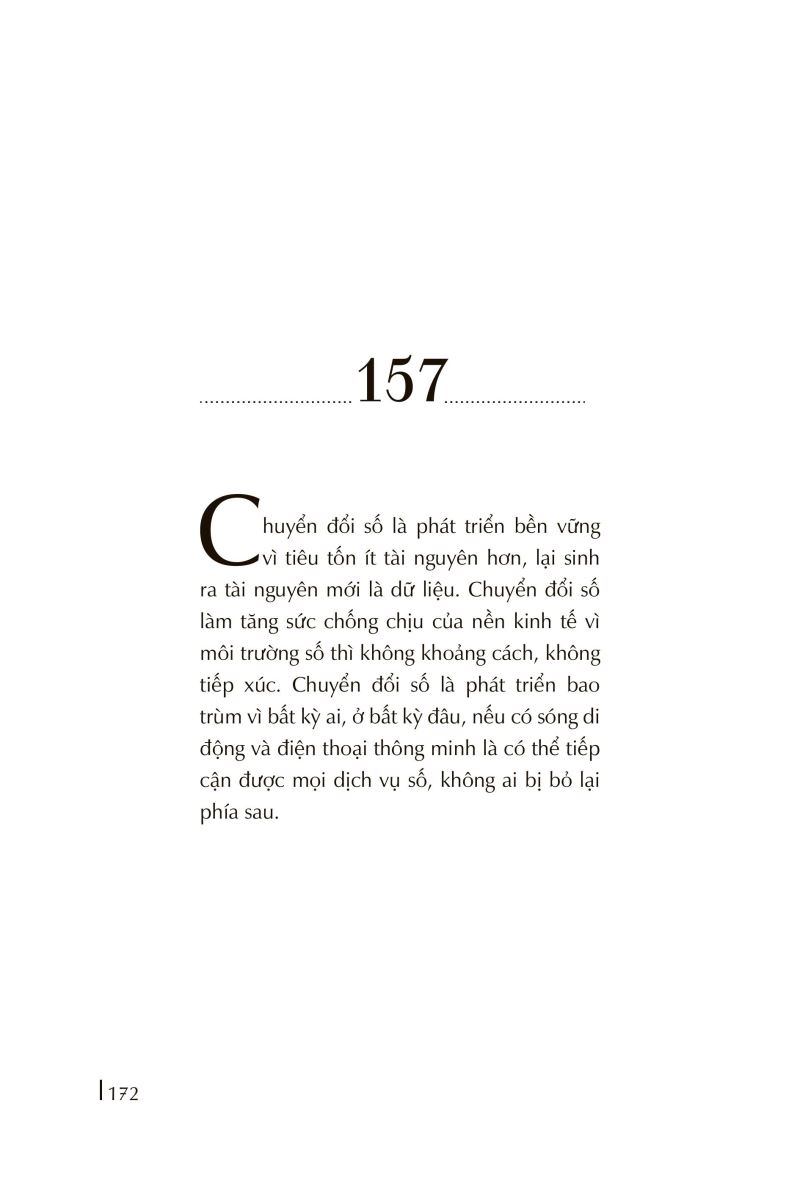 157

Chuyển đổi số là phát triển bền vững vì tiêu tốn ít tài nguyên hơn, lại sinh ra tài nguyên mới là dữ liệu. Chuyển đổi số làm tăng sức chống chịu của nền kinh tế vì môi trường số thì không khoảng cách, không tiếp xúc. Chuyển đổi số là phát triển bao trùm vì bất kỳ ai, ở bất kỳ đâu, nếu có sóng di động và điện thoại thông minh là có thể tiếp cận được mọi dịch vụ số, không ai bị bỏ lại phía sau.

172